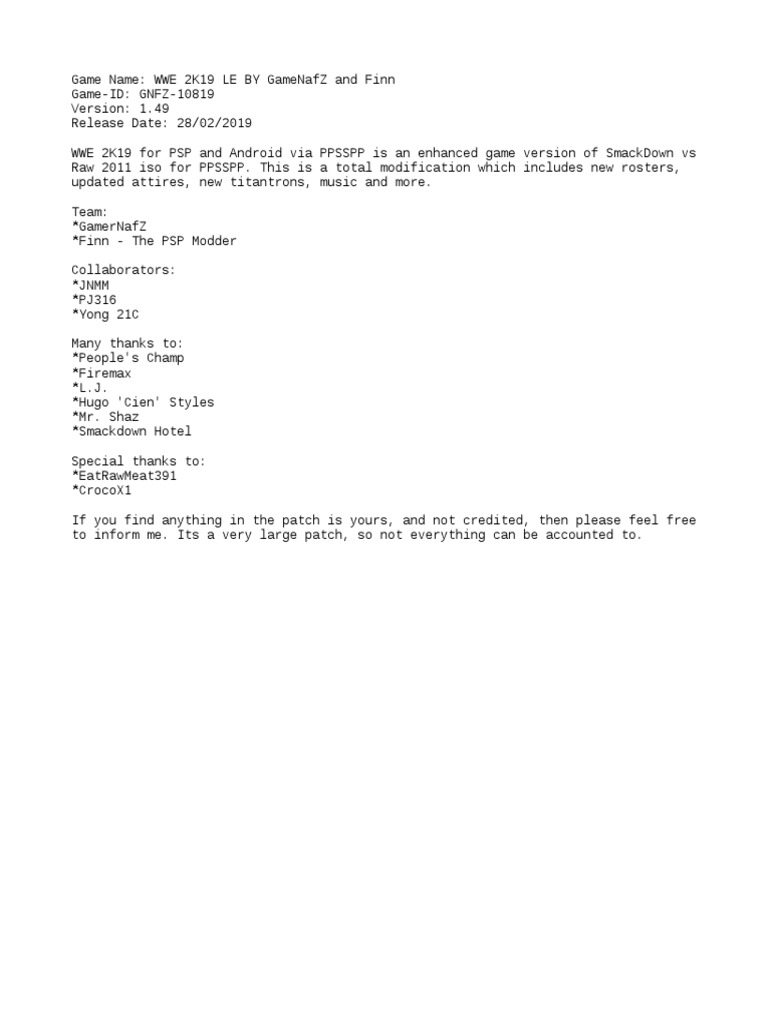 Game Name: WWE 2K19 LE BY GameNafZ and Finn
Game-ID: GNFZ-10819
Version: 1.49
Release Date: 28/02/2019

WWE 2K19 for PSP and Android via PPSSPP is an enhanced game version of SmackDown vs Raw 2011 iso for PPSSPP. This is a total modification which includes new rosters, updated attires, new titantrons, music and more.

Team:
*GamerNafZ
*Finn - The PSP Modder

Collaborators:
*JNMM
*PJ316
*Yong 21C

Many thanks to:
*People's Champ
*Firemax
*L.J.
*Hugo 'Cien' Styles
*Mr. Shaz
*Smackdown Hotel

Special thanks to:
*EatRawMeat391
*CrocoX1

If you find anything in the patch is yours, and not credited, then please feel free to inform me. Its a very large patch, so not everything can be accounted to.